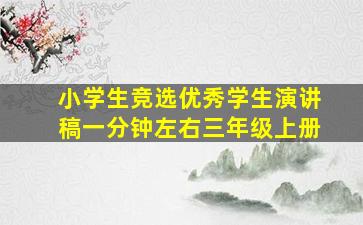 小学生竞选优秀学生演讲稿一分钟左右三年级上册